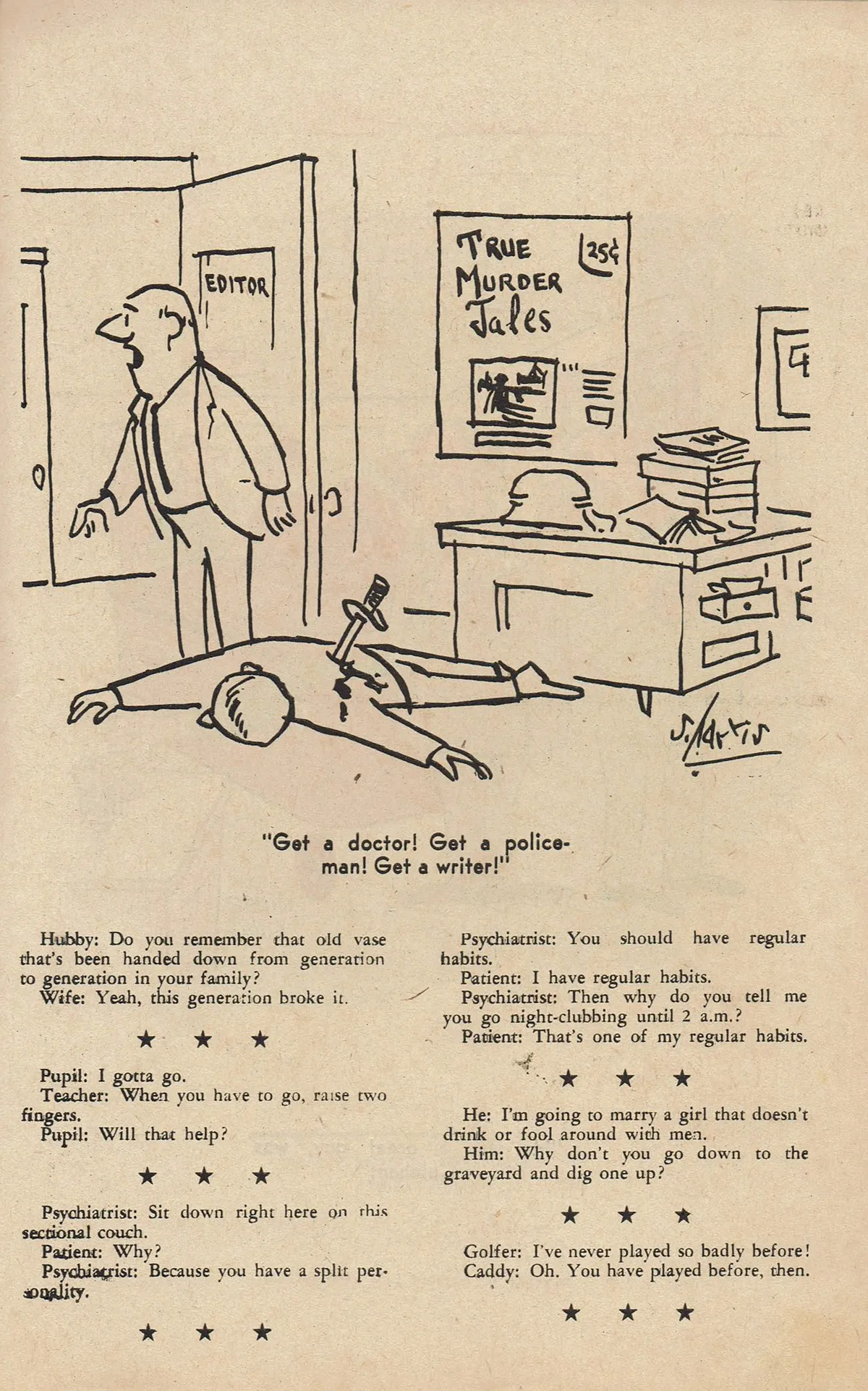 EDITOR

TRUE MURDER Tales

25¢

S. Martin

"Get a doctor! Get a policeman! Get a writer!"

Hubby: Do you remember that old vase that's been handed down from generation to generation in your family?
Wife: Yeah, this generation broke it.

★ ★ ★

Pupil: I gotta go.
Teacher: When you have to go, raise two fingers.
Pupil: Will that help?

★ ★ ★

Psychiatrist: Sit down right here on this sectional couch.
Patient: Why?
Psychiatrist: Because you have a split personality.

★ ★ ★

Psychiatrist: You should have regular habits.
Patient: I have regular habits.
Psychiatrist: Then why do you tell me you go night-clubbing until 2 a.m.?
Patient: That's one of my regular habits.

★ ★ ★

He: I'm going to marry a girl that doesn't drink or fool around with men.
Him: Why don't you go down to the graveyard and dig one up?

★ ★ ★

Golfer: I've never played so badly before!
Caddy: Oh. You have played before, then.

★ ★ ★